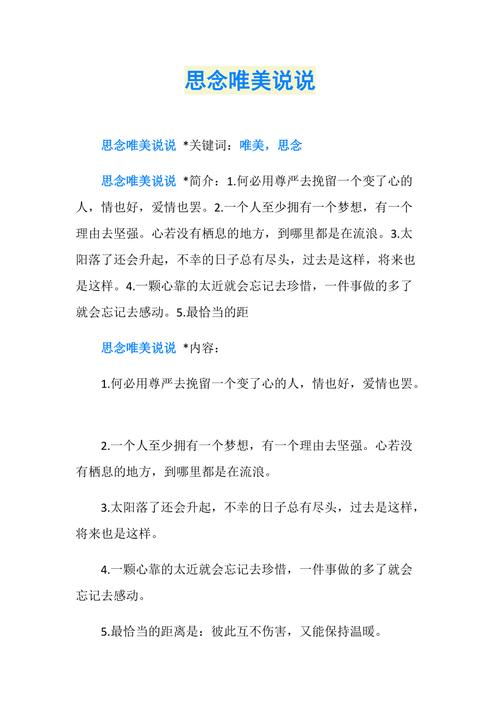 思念唯美说说

思念唯美说说 *关键词：唯美，思念

思念唯美说说 *简介：1.何必用尊严去挽留一个变了心的人，情也好，爱情也罢。2.一个人至少拥有一个梦想，有一个理由去坚强。心若没有栖息的地方，到哪里都是在流浪。3.太阳落了还会升起，不幸的日子总有尽头，过去是这样，将来也是这样。4.一颗心靠的太近就会忘记去珍惜，一件事做的多了就会忘记去感动。5.最恰当的距

思念唯美说说 *内容：

1.何必用尊严去挽留一个变了心的人，情也好，爱情也罢。

2.一个人至少拥有一个梦想，有一个理由去坚强。心若没有栖息的地方，到哪里都是在流浪。

3.太阳落了还会升起，不幸的日子总有尽头，过去是这样，将来也是这样。

4.一颗心靠的太近就会忘记去珍惜，一件事做的多了就会忘记去感动。

5.最恰当的距离是：彼此互不伤害，又能保持温暖。